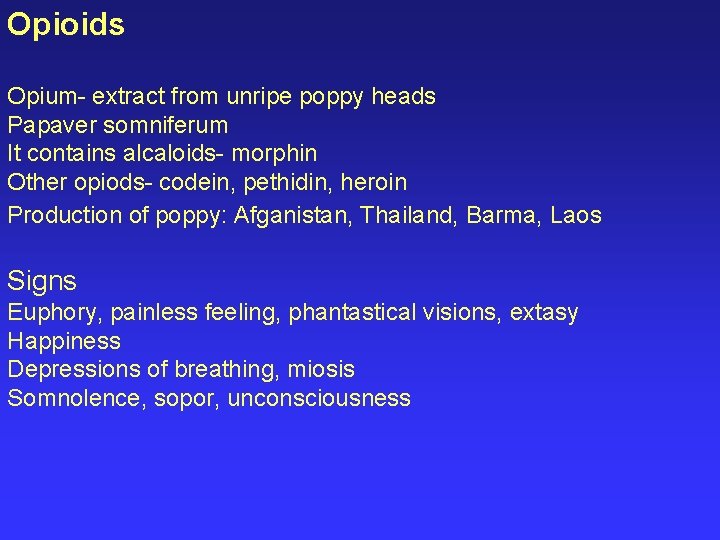 Opioids

Opium- extract from unripe poppy heads
Papaver somniferum
It contains alcaloids- morphin
Other opiods- codein, pethidin, heroin
Production of poppy: Afganistan, Thailand, Barma, Laos

Signs
Euphory, painless feeling, phantastical visions, extasy
Happiness
Depressions of breathing, miosis
Somnolence, sopor, unconsciousness